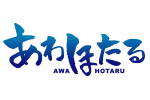 あわほたる

AWA HOTARU